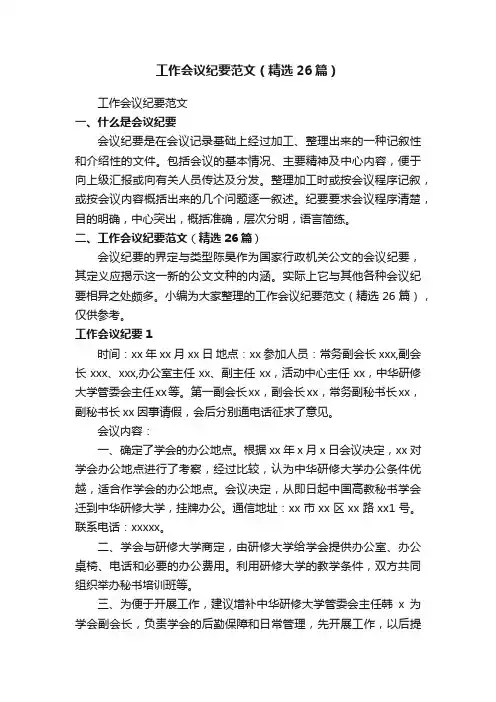 工作会议纪要范文（精选26篇）

工作会议纪要范文

一、什么是会议纪要

会议纪要是在会议记录基础上经过加工、整理出来的一种记叙性和介绍性的文件。包括会议的基本情况、主要精神及中心内容，便于向上级汇报或向有关人员传达及分发。整理加工时或按会议程序记叙，或按会议内容概括出来的几个问题逐一叙述。纪要要求会议程序清楚，目的明确，中心突出，概括准确，层次分明，语言简练。

二、工作会议纪要范文（精选26篇）

会议纪要的界定与类型陈昊作为国家行政机关公文的会议纪要，其定义应揭示这一新的公文文种的内涵。实际上它与其他各种会议纪要相异之处颇多。小编为大家整理的工作会议纪要范文（精选26篇），仅供参考。

工作会议纪要1

时间：xx年xx月xx日地点：xx参加人员：常务副会长xxx,副会长xxx、xxx,办公室主任xx、副主任xx，活动中心主任xx，中华研修大学管委会主任xx等。第一副会长xx，副会长xx，常务副秘书长xx，副秘书长xx因事请假，会后分别通电话征求了意见。

会议内容：

一、确定了学会的办公地点。根据xx年x月x日会议决定，xx对学会办公地点进行了考察，经过比较，认为中华研修大学办公条件优越，适合作学会的办公地点。会议决定，从即日起中国高教秘书学会迁到中华研修大学，挂牌办公。通信地址：xx市xx区xx路xx1号。联系电话：xxxxx。

二、学会与研修大学商定，由研修大学给学会提供办公室、办公桌椅、电话和必要的办公费用。利用研修大学的教学条件，双方共同组织举办秘书培训班等。

三、为便于开展工作，建议增补中华研修大学管委会主任韩 x 为学会副会长，负责学会的后勤保障和日常管理，先开展工作，以后提